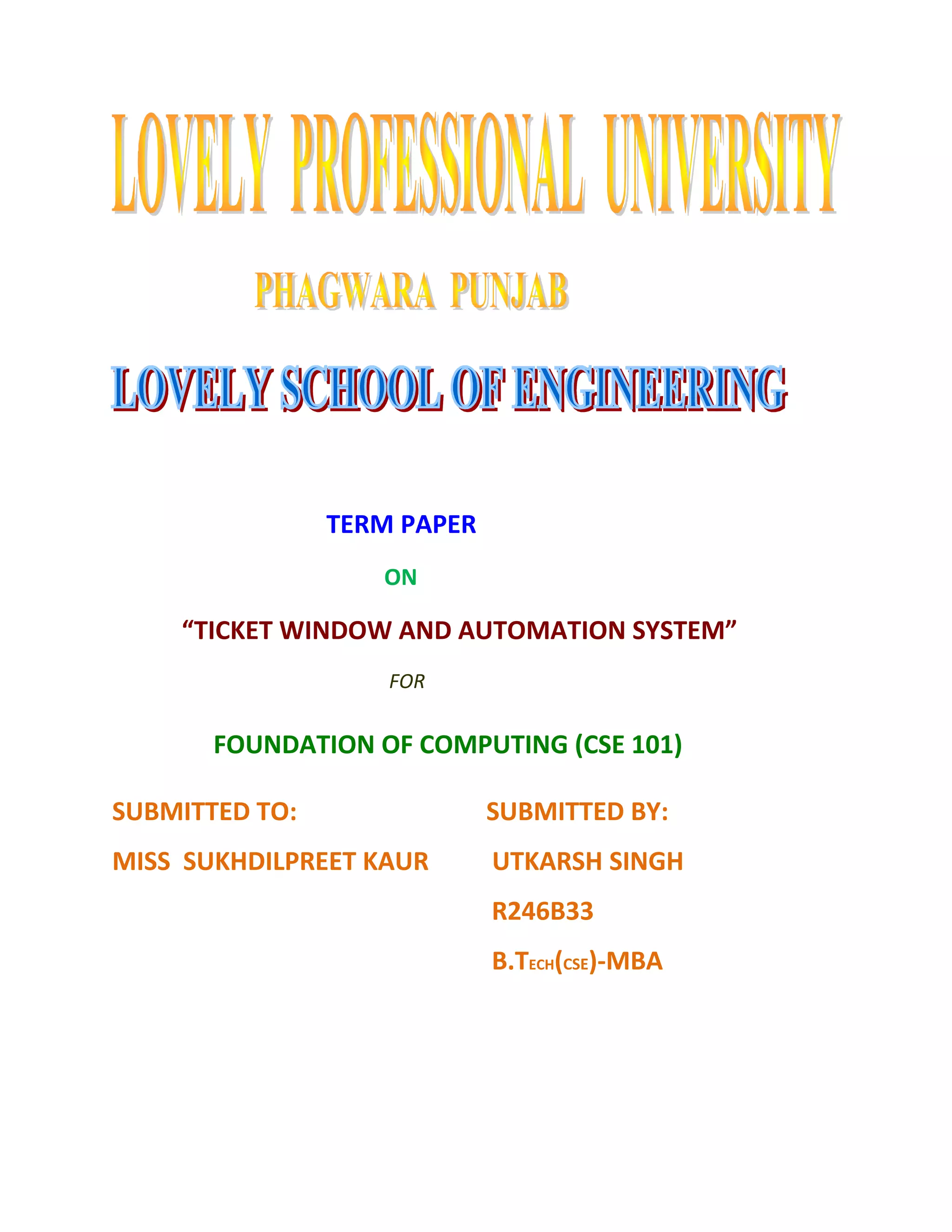 LOVELY PROFESSIONAL UNIVERSITY

PHAGWARA PUNJAB

LOVELY SCHOOL OF ENGINEERING

TERM PAPER

ON

“TICKET WINDOW AND AUTOMATION SYSTEM”

FOR

FOUNDATION OF COMPUTING (CSE 101)

SUBMITTED TO:

MISS SUKHDILPREET KAUR

SUBMITTED BY:

UTKARSH SINGH

R246B33

B.TECH(CSE)-MBA